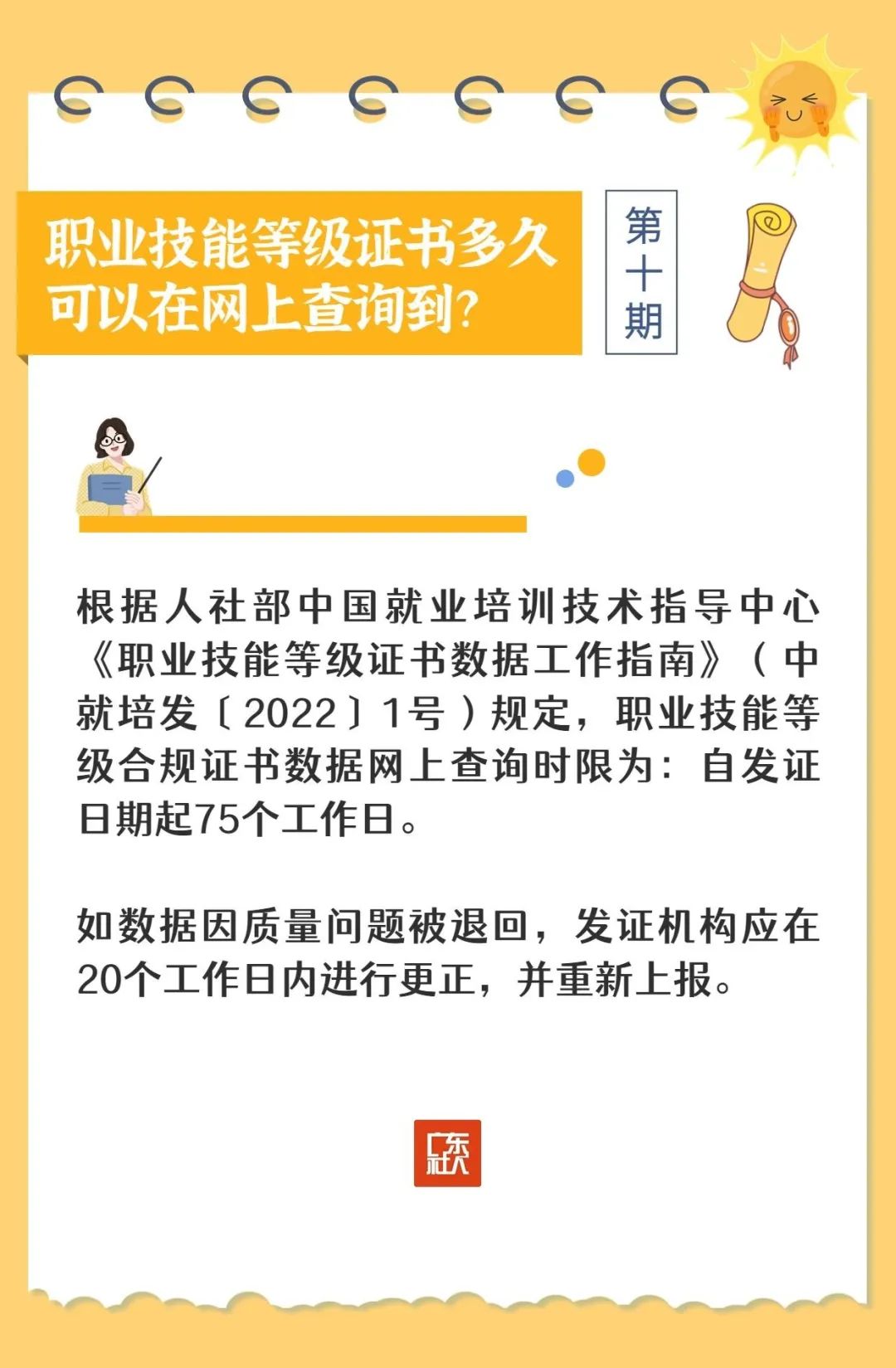 职业技能等级证书多久可以在网上查询到?

第十期

根据人社部中国就业培训技术指导中心《职业技能等级证书数据工作指南》（中就培发〔2022〕1号）规定，职业技能等级合规证书数据网上查询时限为：自发证日期起75个工作日。

如数据因质量问题被退回，发证机构应在20个工作日内进行更正，并重新上报。

广东人社